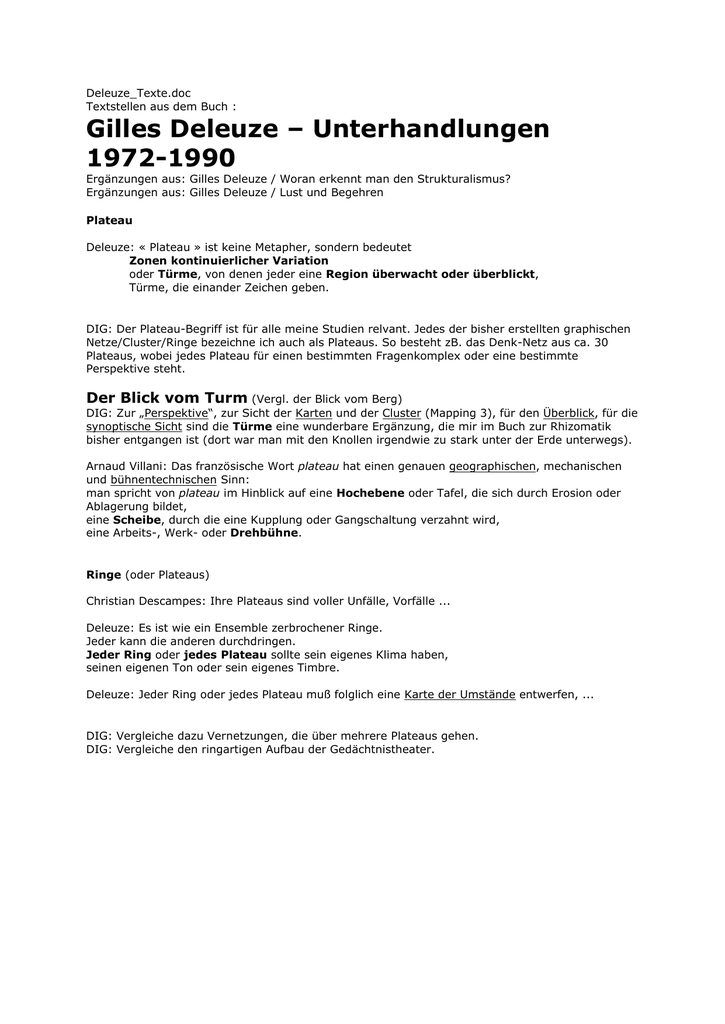 Deleuze_Texte.doc
Textstellen aus dem Buch :

Gilles Deleuze – Unterhandlungen 1972-1990

Ergänzungen aus: Gilles Deleuze / Woran erkennt man den Strukturalismus?
Ergänzungen aus: Gilles Deleuze / Lust und Begehren

Plateau

Deleuze: « Plateau » ist keine Metapher, sondern bedeutet
Zonen kontinuierlicher Variation
oder Türme, von denen jeder eine Region überwacht oder überblickt,
Türme, die einander Zeichen geben.

DIG: Der Plateau-Begriff ist für alle meine Studien relvant. Jedes der bisher erstellten graphischen Netze/Cluster/Ringe bezeichne ich auch als Plateaus. So besteht zB. das Denk-Netz aus ca. 30 Plateaus, wobei jedes Plateau für einen bestimmten Fragenkomplex oder eine bestimmte Perspektive steht.

Der Blick vom Turm (Vergl. der Blick vom Berg)
DIG: Zur „Perspektive“, zur Sicht der Karten und der Cluster (Mapping 3), für den Überblick, für die synoptische Sicht sind die Türme eine wunderbare Ergänzung, die mir im Buch zur Rhizomatik bisher entgangen ist (dort war man mit den Knollen irgendwie zu stark unter der Erde unterwegs).

Arnaud Villani: Das französische Wort plateau hat einen genauen geographischen, mechanischen und bühnentechnischen Sinn:
man spricht von plateau im Hinblick auf eine Hochebene oder Tafel, die sich durch Erosion oder Ablagerung bildet,
eine Scheibe, durch die eine Kupplung oder Gangschaltung verzahnt wird,
eine Arbeits-, Werk- oder Drehbühne.

Ringe (oder Plateaus)

Christian Descampes: Ihre Plateaus sind voller Unfälle, Vorfälle ...

Deleuze: Es ist wie ein Ensemble zerbrochener Ringe.
Jeder kann die anderen durchdringen.
Jeder Ring oder jedes Plateau sollte sein eigenes Klima haben,
seinen eigenen Ton oder sein eigenes Timbre.

Deleuze: Jeder Ring oder jedes Plateau muß folglich eine Karte der Umstände entwerfen, ...

DIG: Vergleiche dazu Vernetzungen, die über mehrere Plateaus gehen.
DIG: Vergleiche den ringartigen Aufbau der Gedächtnistheater.